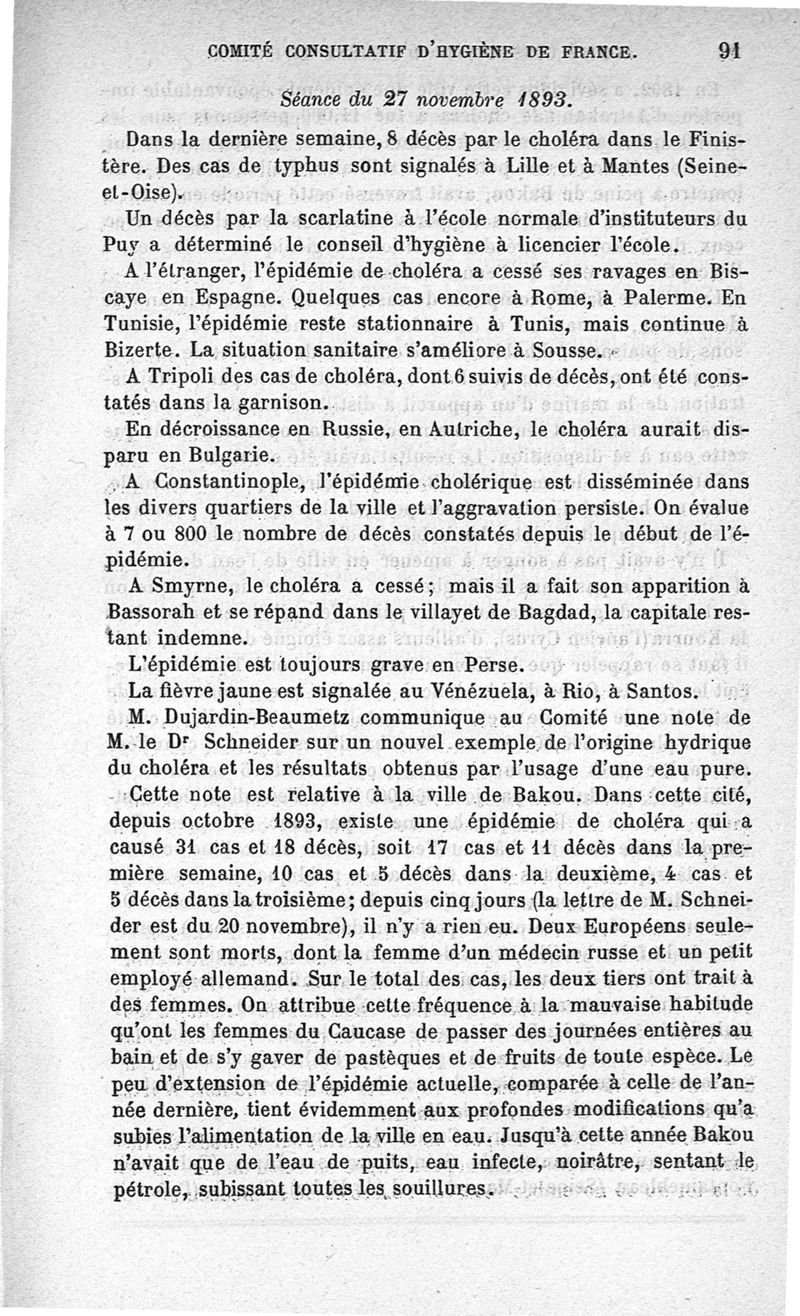 COMITÉ CONSULTATIF D'HYGIÈNE DE FRANCE. 91

Séance du 27 novembre 1893.

Dans la dernière semaine, 8 décès par le choléra dans le Finistère. Des cas de typhus sont signalés à Lille et à Mantes (Seine-et-Oise).

Un décès par la scarlatine à l'école normale d'instituteurs du Puy a déterminé le conseil d'hygiène à licencier l'école.

A l'étranger, l'épidémie de choléra a cessé ses ravages en Biscaye en Espagne. Quelques cas encore à Rome, à Palerme. En Tunisie, l'épidémie reste stationnaire à Tunis, mais continue à Bizerte. La situation sanitaire s'améliore à Sousse.

A Tripoli des cas de choléra, dont 6 suivis de décès, ont été constatés dans la garnison.

En décroissance en Russie, en Autriche, le choléra aurait disparu en Bulgarie.

A Constantinople, l'épidémie cholérique est disséminée dans les divers quartiers de la ville et l'aggravation persiste. On évalue à 7 ou 800 le nombre de décès constatés depuis le début de l'épidémie.

A Smyrne, le choléra a cessé; mais il a fait son apparition à Bassorah et se répand dans le villayet de Bagdad, la capitale restant indemne.

L'épidémie est toujours grave en Perse.

La fièvre jaune est signalée au Vénézuela, à Rio, à Santos.

M. Dujardin-Beaumetz communique au Comité une note de M. le Dr Schneider sur un nouvel exemple de l'origine hydrique du choléra et les résultats obtenus par l'usage d'une eau pure.

Cette note est relative à la ville de Bakou. Dans cette cité, depuis octobre 1893, existe une épidémie de choléra qui a causé 31 cas et 18 décès, soit 17 cas et 11 décès dans la première semaine, 10 cas et 5 décès dans la deuxième, 4 cas et 5 décès dans la troisième; depuis cinq jours (la lettre de M. Schneider est du 20 novembre), il n'y a rien eu. Deux Européens seulement sont morts, dont la femme d'un médecin russe et un petit employé allemand. Sur le total des cas, les deux tiers ont trait à des femmes. On attribue cette fréquence à la mauvaise habitude qu'ont les femmes du Caucase de passer des journées entières au bain et de s'y gaver de pastèques et de fruits de toute espèce. Le peu d'extension de l'épidémie actuelle, comparée à celle de l'année dernière, tient évidemment aux profondes modifications qu'a subies l'alimentation de la ville en eau. Jusqu'à cette année Bakou n'avait que de l'eau de puits, eau infecte, noirâtre, sentant le pétrole, subissant toutes les souillures.